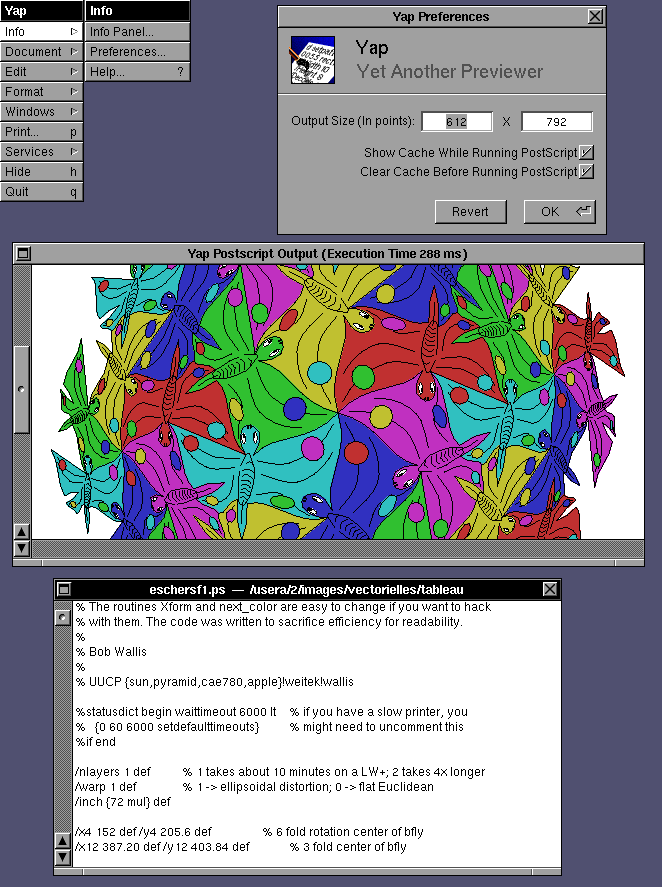 Yap
Info
Document
Edit
Format
Windows
Print... p
Services
Hide h
Quit q

Info
Info Panel...
Preferences...
Help... ?

Yap Preferences
Yap
Yet Another Previewer
Output Size (In points): 612 X 792
Show Cache While Running PostScript
Clear Cache Before Running PostScript
Revert
OK

Yap Postscript Output (Execution Time 288 ms)

eschersf1.ps — /usera/2/images/vectorielles/tableau
% The routines Xform and next_color are easy to change if you want to hack
% with them. The code was written to sacrifice efficiency for readability.
%
% Bob Wallis
%
% UUCP {sun,pyramid,cae780,apple}!weitek!wallis

%statusdict begin waittimeout 6000 lt % if you have a slow printer, you
% {0 60 6000 setdefaulttimeouts} % might need to uncomment this
%if end

/nlayers 1 def % 1 takes about 10 minutes on a LW+; 2 takes 4x longer
/warp 1 def % 1 -> ellipsoidal distortion; 0 -> flat Euclidean
/inch {72 mul} def

/x4 152 def /y4 205.6 def % 6 fold rotation center of bfly
/x12 387.20 def /y12 403.84 def % 3 fold center of bfly